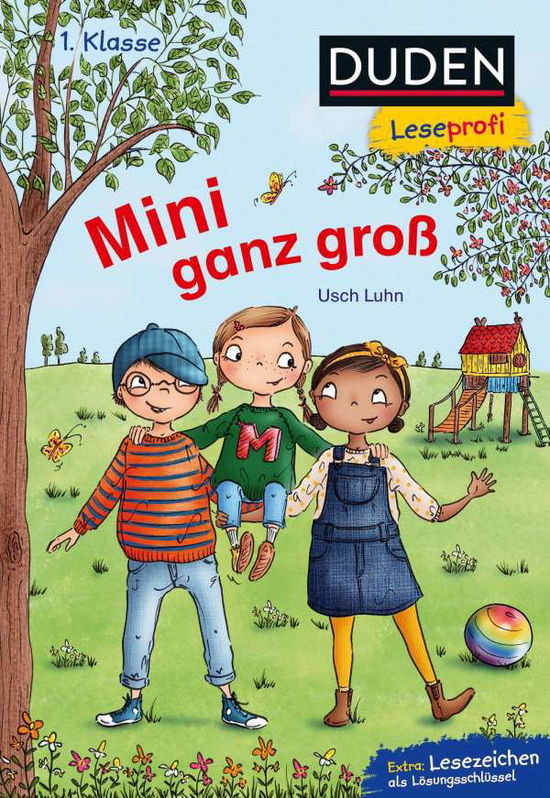 1. Klasse

DUDEN

Leseprofi

Mini ganz groß

Usch Luhn

M

Extra: Lesezeichen als Lösungsschlüssel